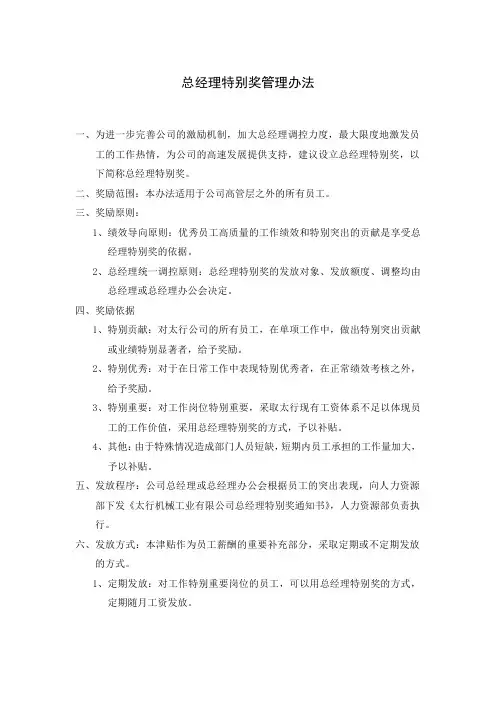 总经理特别奖管理办法

一、为进一步完善公司的激励机制，加大总经理调控力度，最大限度地激发员工的工作热情，为公司的高速发展提供支持，建议设立总经理特别奖，以下简称总经理特别奖。

二、奖励范围：本办法适用于公司高管层之外的所有员工。

三、奖励原则：

1、绩效导向原则：优秀员工高质量的工作绩效和特别突出的贡献是享受总经理特别奖的依据。

2、总经理统一调控原则：总经理特别奖的发放对象、发放额度、调整均由总经理或总经理办公会决定。

四、奖励依据

1、特别贡献：对太行公司的所有员工，在单项工作中，做出特别突出贡献或业绩特别显著者，给予奖励。

2、特别优秀：对于在日常工作中表现特别优秀者，在正常绩效考核之外，给予奖励。

3、特别重要：对工作岗位特别重要，采取太行现有工资体系不足以体现员工的工作价值，采用总经理特别奖的方式，予以补贴。

4、其他：由于特殊情况造成部门人员短缺，短期内员工承担的工作量加大，予以补贴。

五、发放程序：公司总经理或总经理办公会根据员工的突出表现，向人力资源部下发《太行机械工业有限公司总经理特别奖通知书》，人力资源部负责执行。

六、发放方式：本津贴作为员工薪酬的重要补充部分，采取定期或不定期发放的方式。

1、定期发放：对工作特别重要岗位的员工，可以用总经理特别奖的方式，定期随月工资发放。